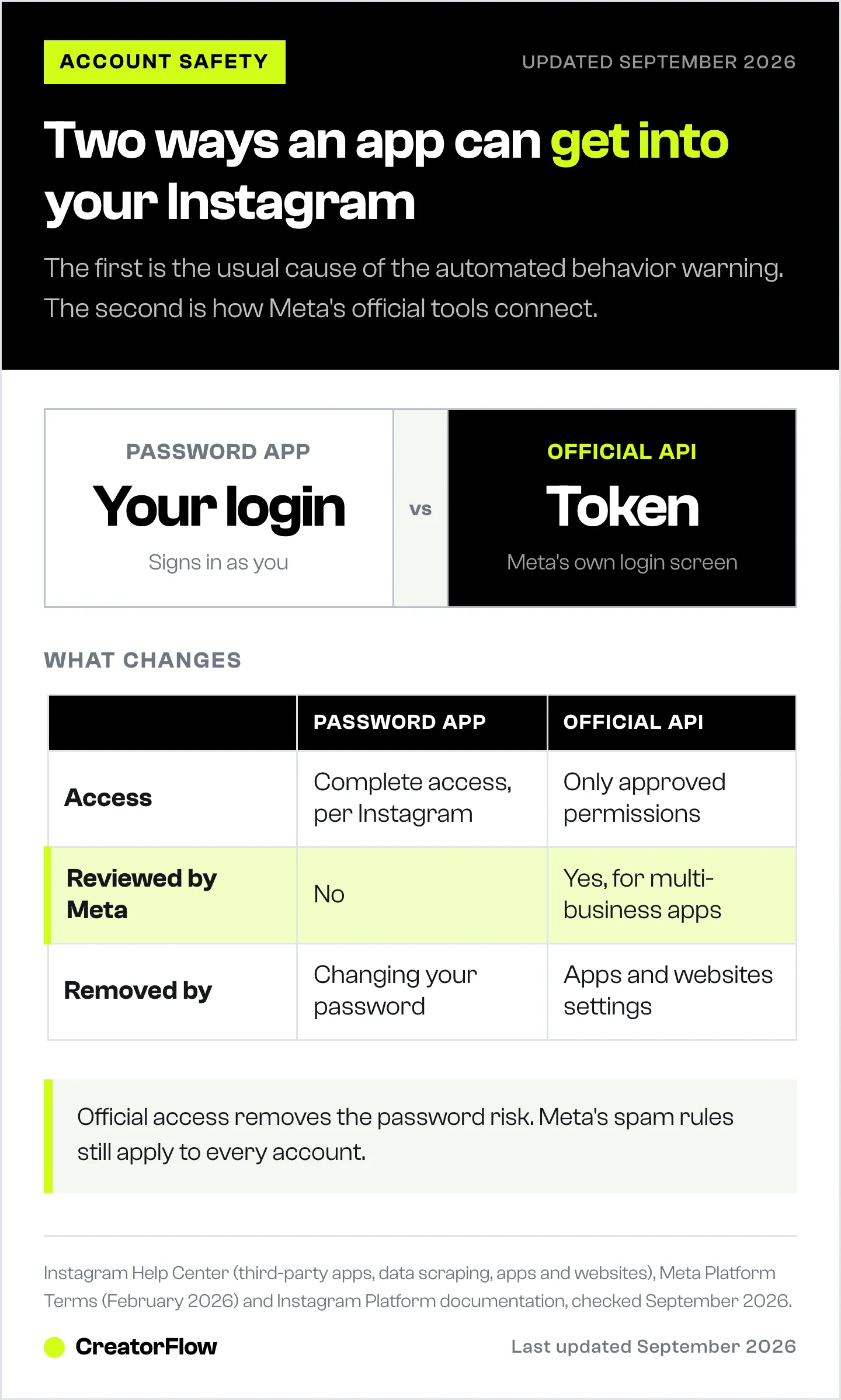 ACCOUNT SAFETY

UPDATED SEPTEMBER 2026

Two ways an app can get into your Instagram

The first is the usual cause of the automated behavior warning. The second is how Meta's official tools connect.

PASSWORD APP
Your login
Signs in as you

vs

OFFICIAL API
Token
Meta's own login screen

WHAT CHANGES

| | PASSWORD APP | OFFICIAL API |
|---|---|---|
| Access | Complete access, per Instagram | Only approved permissions |
| Reviewed by Meta | No | Yes, for multi-business apps |
| Removed by | Changing your password | Apps and websites settings |

Official access removes the password risk. Meta's spam rules still apply to every account.

Instagram Help Center (third-party apps, data scraping, apps and websites), Meta Platform Terms (February 2026) and Instagram Platform documentation, checked September 2026.

CreatorFlow

Last updated September 2026